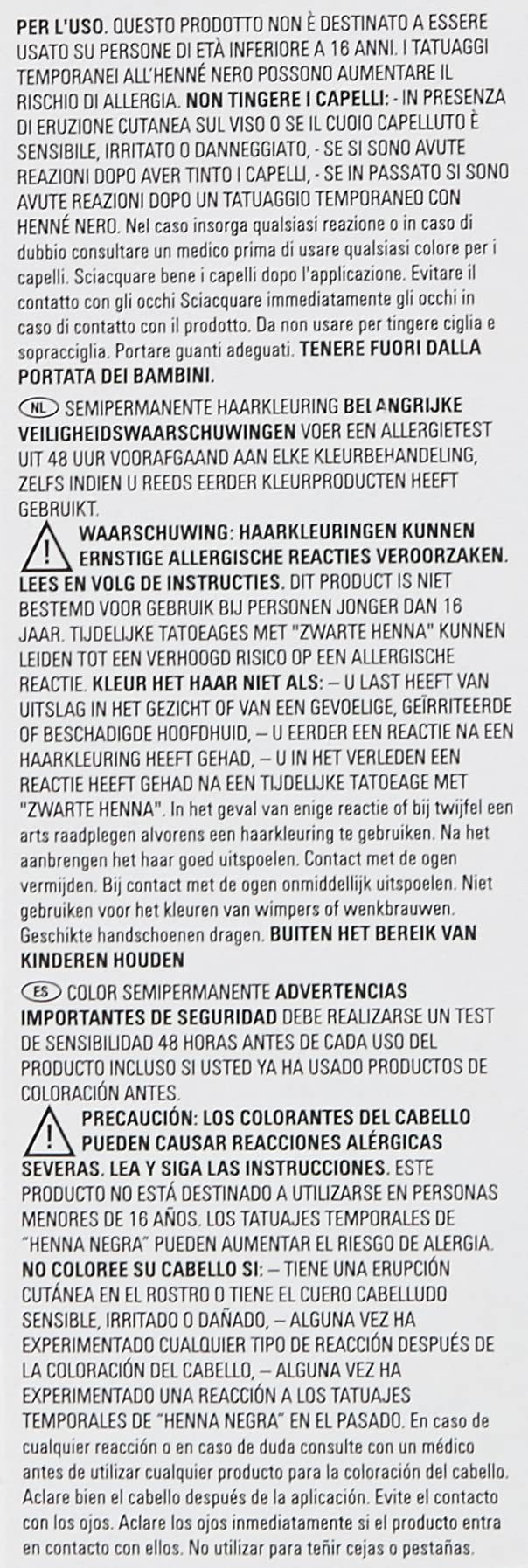 PER L'USO. QUESTO PRODOTTO NON È DESTINATO A ESSERE USATO SU PERSONE DI ETÀ INFERIORE A 16 ANNI. I TATUAGGI TEMPORANEI ALL'HENNÉ NERO POSSONO AUMENTARE IL RISCHIO DI ALLERGIA. NON TINGERE I CAPELLI: - IN PRESENZA DI ERUZIONE CUTANEA SUL VISO O SE IL CUOIO CAPELLUTO È SENSIBILE, IRRITATO O DANNEGGIATO, - SE SI SONO AVUTE REAZIONI DOPO AVER TINTO I CAPELLI, - SE IN PASSATO SI SONO AVUTE REAZIONI DOPO UN TATUAGGIO TEMPORANEO CON HENNÉ NERO. Nel caso insorga qualsiasi reazione o in caso di dubbio consultare un medico prima di usare qualsiasi colore per i capelli. Sciacquare bene i capelli dopo l'applicazione. Evitare il contatto con gli occhi Sciacquare immediatamente gli occhi in caso di contatto con il prodotto. Da non usare per tingere ciglia e sopracciglia. Portare guanti adeguati. TENERE FUORI DALLA PORTATA DEI BAMBINI.

NL SEMIPERMANENTE HAARKLEURING BELANGRIJKE VEILIGHEIDSWAARSCHUWINGEN VOER EEN ALLERGIETEST UIT 48 UUR VOORAFGAAND AAN ELKE KLEURBEHANDELING, ZELFS INDIEN U REEDS EERDER KLEURPRODUCTEN HEEFT GEBRUIKT.

WAARSCHUWING: HAARKLEURINGEN KUNNEN ERNSTIGE ALLERGISCHE REACTIES VEROORZAKEN. LEES EN VOLG DE INSTRUCTIES. DIT PRODUCT IS NIET BESTEMD VOOR GEBRUIK BIJ PERSONEN JONGER DAN 16 JAAR. TIJDELIJKE TATOEAGES MET "ZWARTE HENNA" KUNNEN LEIDEN TOT EEN VERHOOGD RISICO OP EEN ALLERGISCHE REACTIE. KLEUR HET HAAR NIET ALS: – U LAST HEEFT VAN UITSLAG IN HET GEZICHT OF VAN EEN GEVOELIGE, GEÏRRITEERDE OF BESCHADIGDE HOOFDHUID, – U EERDER EEN REACTIE NA EEN HAARKLEURING HEEFT GEHAD, – U IN HET VERLEDEN EEN REACTIE HEEFT GEHAD NA EEN TIJDELIJKE TATOEAGE MET "ZWARTE HENNA". In het geval van enige reactie of bij twijfel een arts raadplegen alvorens een haarkleuring te gebruiken. Na het aanbrengen het haar goed uitspoelen. Contact met de ogen vermijden. Bij contact met de ogen onmiddellijk uitspoelen. Niet gebruiken voor het kleuren van wimpers of wenkbrauwen. Geschikte handschoenen dragen. BUITEN HET BEREIK VAN KINDEREN HOUDEN

ES COLOR SEMIPERMANENTE ADVERTENCIAS IMPORTANTES DE SEGURIDAD DEBE REALIZARSE UN TEST DE SENSIBILIDAD 48 HORAS ANTES DE CADA USO DEL PRODUCTO INCLUSO SI USTED YA HA USADO PRODUCTOS DE COLORACIÓN ANTES.

PRECAUCIÓN: LOS COLORANTES DEL CABELLO PUEDEN CAUSAR REACCIONES ALÉRGICAS SEVERAS. LEA Y SIGA LAS INSTRUCCIONES. ESTE PRODUCTO NO ESTÁ DESTINADO A UTILIZARSE EN PERSONAS MENORES DE 16 AÑOS. LOS TATUAJES TEMPORALES DE "HENNA NEGRA" PUEDEN AUMENTAR EL RIESGO DE ALERGIA. NO COLOREE SU CABELLO SI: – TIENE UNA ERUPCIÓN CUTÁNEA EN EL ROSTRO O TIENE EL CUERO CABELLUDO SENSIBLE, IRRITADO O DAÑADO, – ALGUNA VEZ HA EXPERIMENTADO CUALQUIER TIPO DE REACCIÓN DESPUÉS DE LA COLORACIÓN DEL CABELLO, – ALGUNA VEZ HA EXPERIMENTADO UNA REACCIÓN A LOS TATUAJES TEMPORALES DE "HENNA NEGRA" EN EL PASADO. En caso de cualquier reacción o en caso de duda consulte con un médico antes de utilizar cualquier producto para la coloración del cabello. Aclare bien el cabello después de la aplicación. Evite el contacto con los ojos. Aclare los ojos inmediatamente si el producto entra en contacto con ellos. No utilizar para teñir cejas o pestañas.